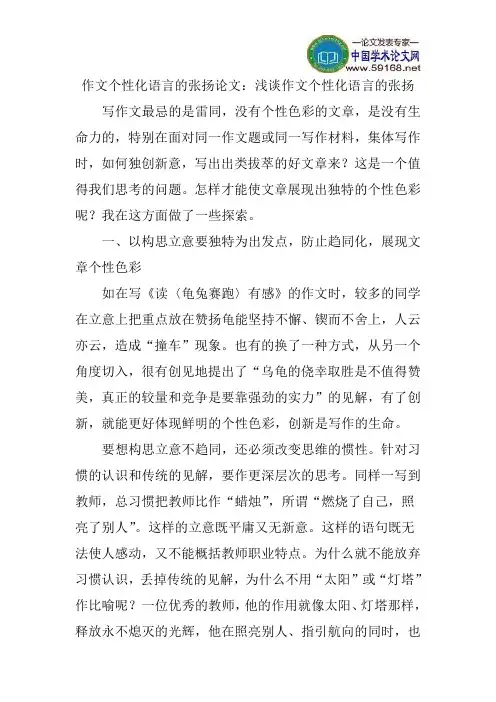 —论文发表专家—
中国学术论文网
www.59168.net

作文个性化语言的张扬论文：浅谈作文个性化语言的张扬

写作文最忌的是雷同，没有个性色彩的文章，是没有生命力的，特别在面对同一作文题或同一写作材料，集体写作时，如何独创新意，写出出类拔萃的好文章来？这是一个值得我们思考的问题。怎样才能使文章展现出独特的个性色彩呢？我在这方面做了一些探索。

一、以构思立意要独特为出发点，防止趋同化，展现文章个性色彩

如在写《读〈龟兔赛跑〉有感》的作文时，较多的同学在立意上把重点放在赞扬龟能坚持不懈、锲而不舍上，人云亦云，造成“撞车”现象。也有的换了一种方式，从另一个角度切入，很有创见地提出了“乌龟的侥幸取胜是不值得赞美，真正的较量和竞争是要靠强劲的实力”的见解，有了创新，就能更好体现鲜明的个性色彩，创新是写作的生命。

要想构思立意不趋同，还必须改变思维的惯性。针对习惯的认识和传统的见解，要作更深层次的思考。同样一写到教师，总习惯把教师比作“蜡烛”，所谓“燃烧了自己，照亮了别人”。这样的立意既平庸又无新意。这样的语句既无法使人感动，又不能概括教师职业特点。为什么就不能放弃习惯认识，丢掉传统的见解，为什么不用“太阳”或“灯塔”作比喻呢？一位优秀的教师，他的作用就像太阳、灯塔那样，释放永不熄灭的光辉，他在照亮别人、指引航向的同时，也